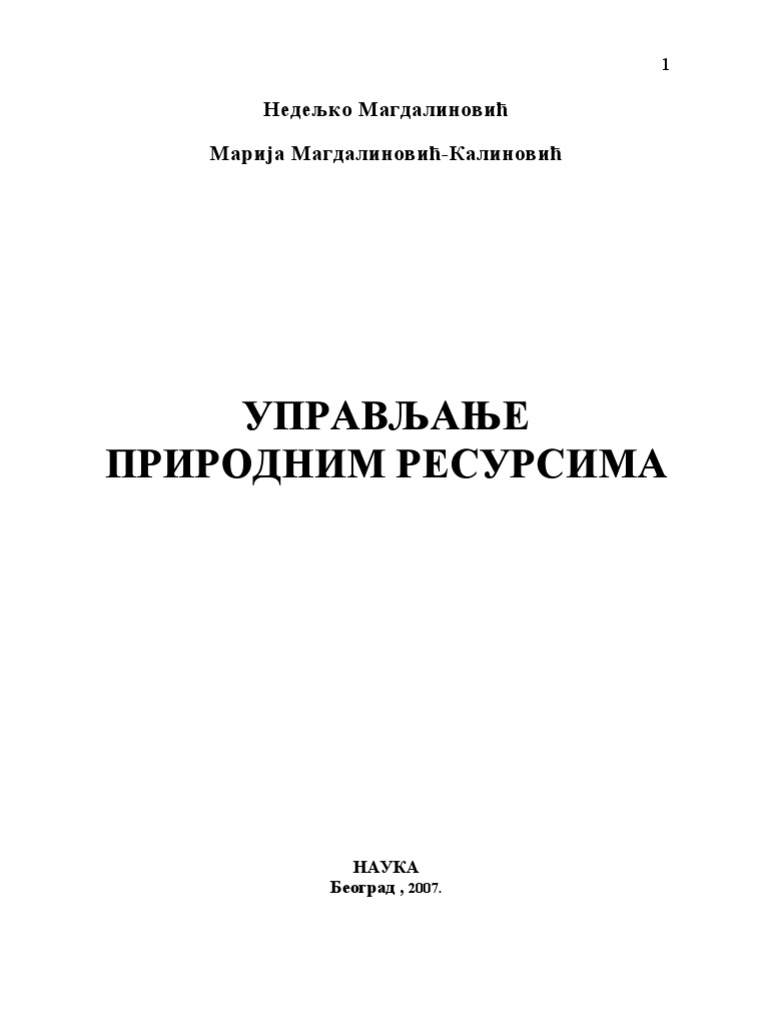 1

Недељко Магдалиновић

Марија Магдалиновић-Калиновић

УПРАВЉАЊЕ
ПРИРОДНИМ РЕСУРСИМА

НАУКА
Београд , 2007.